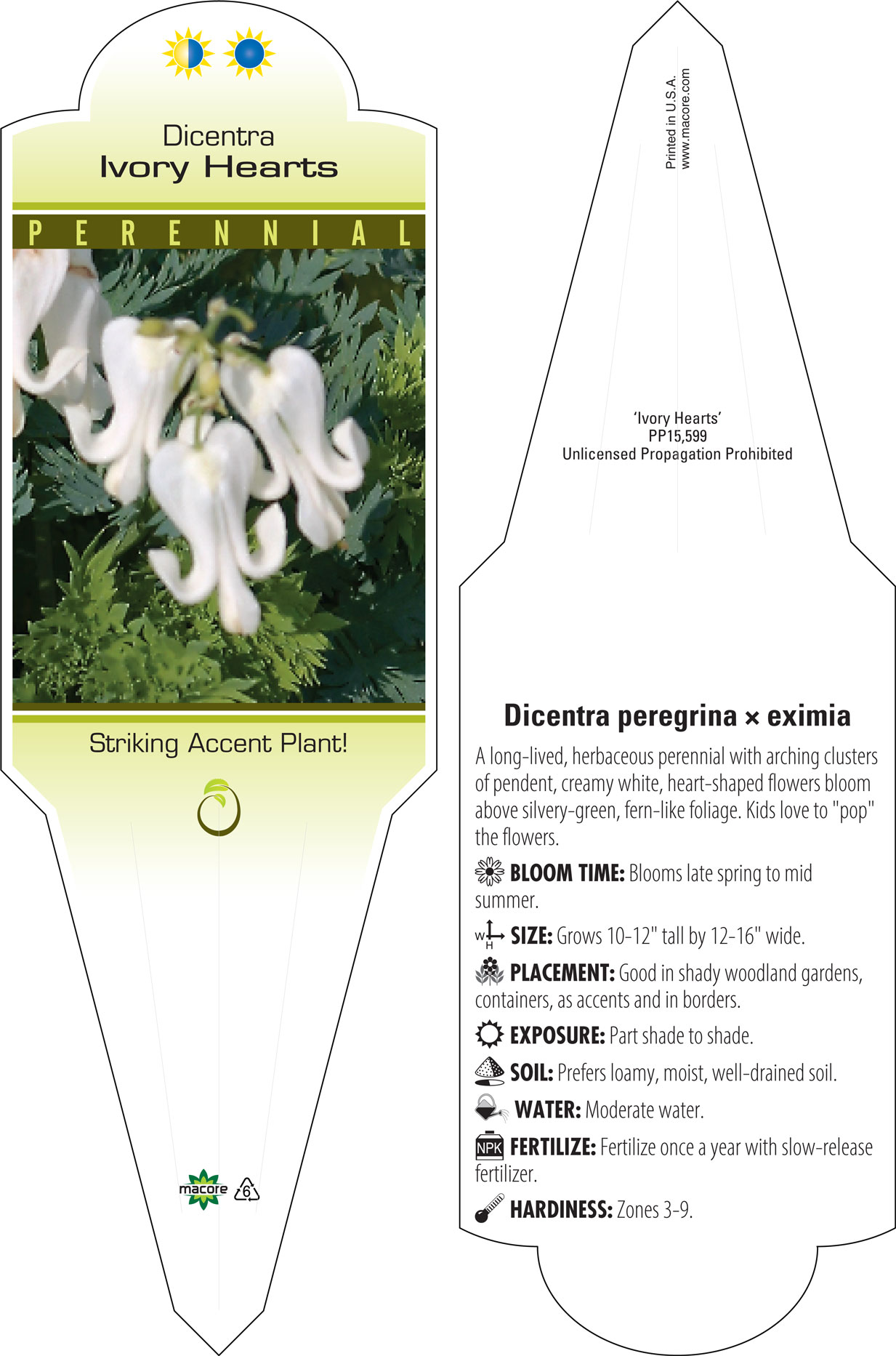 Dicentra
Ivory Hearts

PERENNIAL

Striking Accent Plant!

macore 6

Printed in U.S.A.
www.macore.com

'Ivory Hearts'
PP15,599
Unlicensed Propagation Prohibited

Dicentra peregrina × eximia

A long-lived, herbaceous perennial with arching clusters of pendent, creamy white, heart-shaped flowers bloom above silvery-green, fern-like foliage. Kids love to "pop" the flowers.

BLOOM TIME: Blooms late spring to mid summer.

W H SIZE: Grows 10-12" tall by 12-16" wide.

PLACEMENT: Good in shady woodland gardens, containers, as accents and in borders.

EXPOSURE: Part shade to shade.

SOIL: Prefers loamy, moist, well-drained soil.

WATER: Moderate water.

NPK FERTILIZE: Fertilize once a year with slow-release fertilizer.

HARDINESS: Zones 3-9.